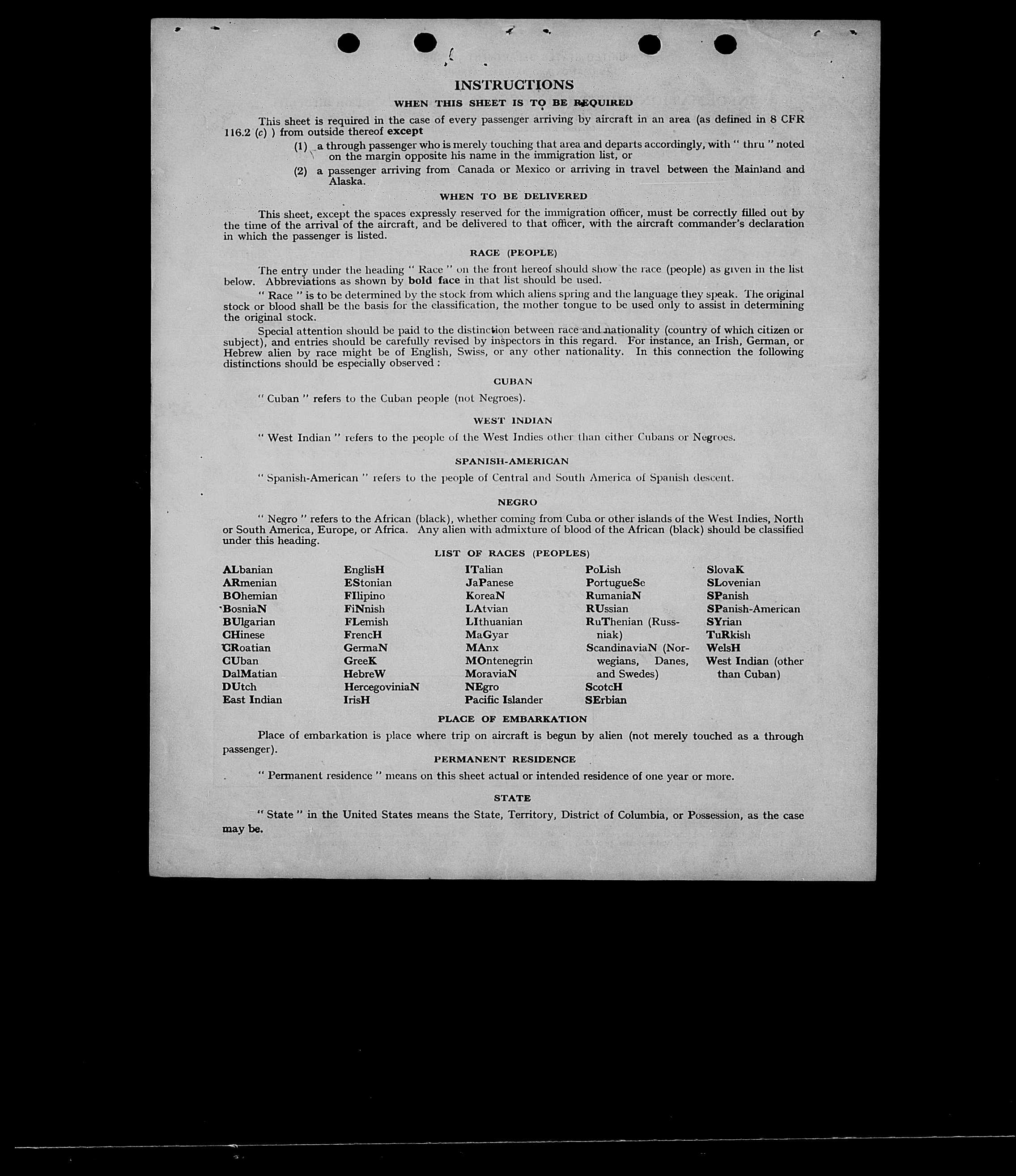 INSTRUCTIONS

WHEN THIS SHEET IS TO BE REQUIRED

This sheet is required in the case of every passenger arriving by aircraft in an area (as defined in 8 CFR 116.2 (c) ) from outside thereof except

(1) a through passenger who is merely touching that area and departs accordingly, with " thru " noted on the margin opposite his name in the immigration list, or

(2) a passenger arriving from Canada or Mexico or arriving in travel between the Mainland and Alaska.

WHEN TO BE DELIVERED

This sheet, except the spaces expressly reserved for the immigration officer, must be correctly filled out by the time of the arrival of the aircraft, and be delivered to that officer, with the aircraft commander's declaration in which the passenger is listed.

RACE (PEOPLE)

The entry under the heading " Race " on the front hereof should show the race (people) as given in the list below. Abbreviations as shown by bold face in that list should be used.

" Race " is to be determined by the stock from which aliens spring and the language they speak. The original stock or blood shall be the basis for the classification, the mother tongue to be used only to assist in determining the original stock.

Special attention should be paid to the distinction between race and nationality (country of which citizen or subject), and entries should be carefully revised by inspectors in this regard. For instance, an Irish, German, or Hebrew alien by race might be of English, Swiss, or any other nationality. In this connection the following distinctions should be especially observed :

CUBAN

" Cuban " refers to the Cuban people (not Negroes).

WEST INDIAN

" West Indian " refers to the people of the West Indies other than either Cubans or Negroes.

SPANISH-AMERICAN

" Spanish-American " refers to the people of Central and South America of Spanish descent.

NEGRO

" Negro " refers to the African (black), whether coming from Cuba or other islands of the West Indies, North or South America, Europe, or Africa. Any alien with admixture of blood of the African (black) should be classified under this heading.

LIST OF RACES (PEOPLES)

ALbanian
ARmenian
BOhemian
BosniaN
BUlgarian
CHinese
CRoatian
CUban
DalMatian
DUtch
East Indian

EnglisH
EStonian
FIlipino
FiNnish
FLemish
FrencH
GermaN
GreeK
HebreW
HercegoviniaN
IrisH

ITalian
JaPanese
KoreaN
LAtvian
LIthuanian
MaGyar
MAnx
MOntenegrin
MoraviaN
NEgro
Pacific Islander

PoLish
PortugueSe
RumaniaN
RUssian
RuThenian (Russniak)
ScandinaviaN (Norwegians, Danes, and Swedes)
ScotcH
SErbian

SlovaK
SLovenian
SPanish
SPanish-American
SYrian
TuRkish
WelsH
West Indian (other than Cuban)

PLACE OF EMBARKATION

Place of embarkation is place where trip on aircraft is begun by alien (not merely touched as a through passenger).

PERMANENT RESIDENCE

" Permanent residence " means on this sheet actual or intended residence of one year or more.

STATE

" State " in the United States means the State, Territory, District of Columbia, or Possession, as the case may be.